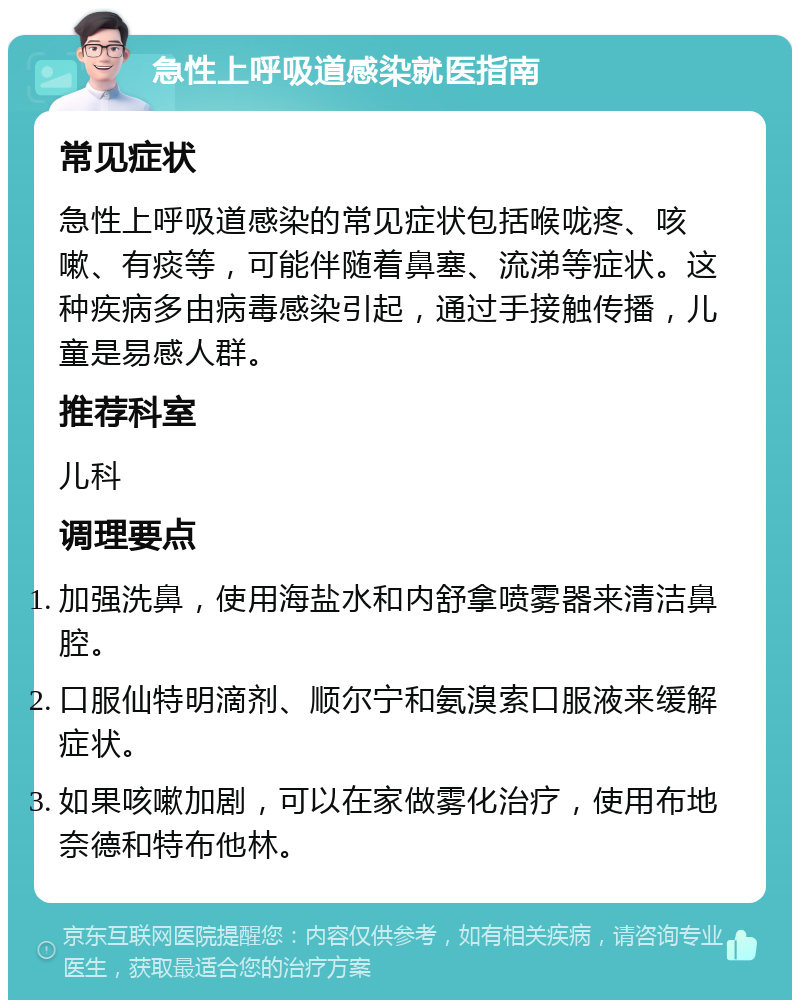 急性上呼吸道感染就医指南

常见症状

急性上呼吸道感染的常见症状包括喉咙疼、咳嗽、有痰等，可能伴随着鼻塞、流涕等症状。这种疾病多由病毒感染引起，通过手接触传播，儿童是易感人群。

推荐科室

儿科

调理要点

1. 加强洗鼻，使用海盐水和内舒拿喷雾器来清洁鼻腔。
2. 口服仙特明滴剂、顺尔宁和氨溴索口服液来缓解症状。
3. 如果咳嗽加剧，可以在家做雾化治疗，使用布地奈德和特布他林。

京东互联网医院提醒您：内容仅供参考，如有相关疾病，请咨询专业医生，获取最适合您的治疗方案